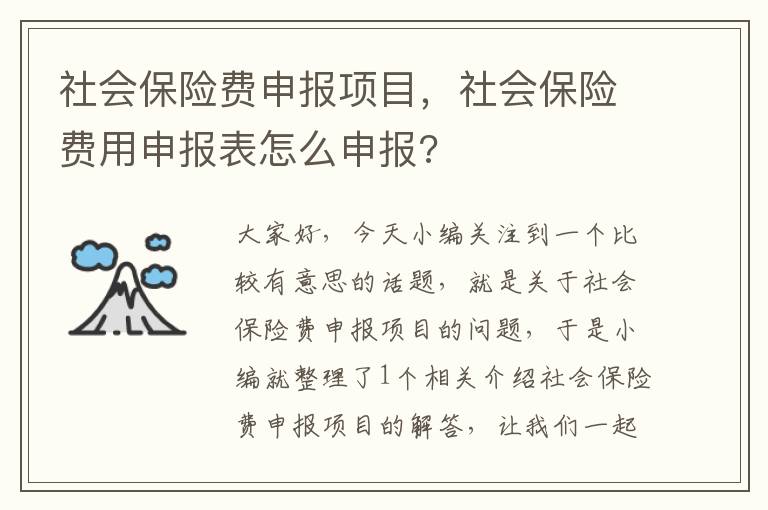 社会保险费申报项目，社会保险费用申报表怎么申报？

大家好，今天小编关注到一个比较有意思的话题，就是关于社会保险费申报项目的问题，于是小编就整理了1个相关介绍社会保险费申报项目的解答，让我们一起